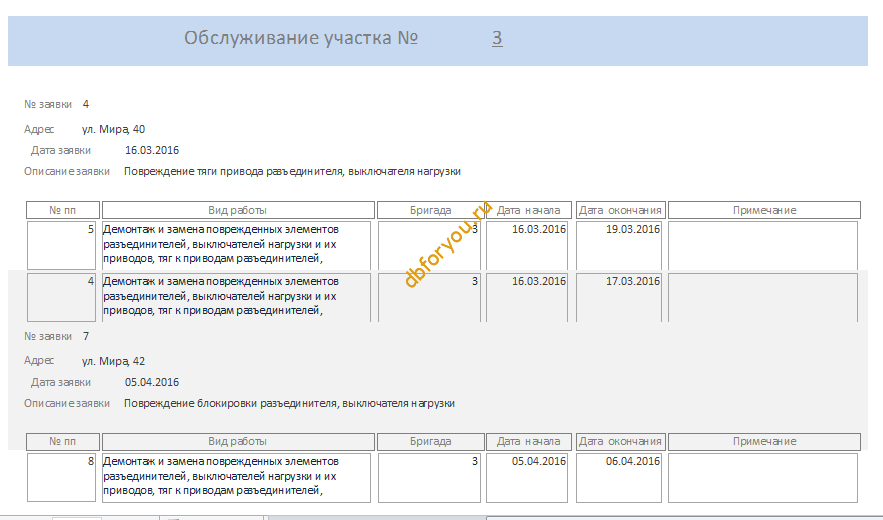 Обслуживание участка № 3

№ заявки 4

Адрес ул. Мира, 40

Дата заявки 16.03.2016

Описание заявки Повреждение тяги привода разъединителя, выключателя нагрузки

| № пп | Вид работы | Бригада | Дата начала | Дата окончания | Примечание |
|---|---|---|---|---|---|
| 5 | Демонтаж и замена поврежденных элементов разъединителей, выключателей нагрузки и их приводов, тяг к приводам разъединителей, | 3 | 16.03.2016 | 19.03.2016 | |
| 4 | Демонтаж и замена поврежденных элементов разъединителей, выключателей нагрузки и их приводов, тяг к приводам разъединителей, | 3 | 16.03.2016 | 17.03.2016 | |

dbforyou.ru

№ заявки 7

Адрес ул. Мира, 42

Дата заявки 05.04.2016

Описание заявки Повреждение блокировки разъединителя, выключателя нагрузки

| № пп | Вид работы | Бригада | Дата начала | Дата окончания | Примечание |
|---|---|---|---|---|---|
| 8 | Демонтаж и замена поврежденных элементов разъединителей, выключателей нагрузки и их приводов, тяг к приводам разъединителей, | 3 | 05.04.2016 | 06.04.2016 | |